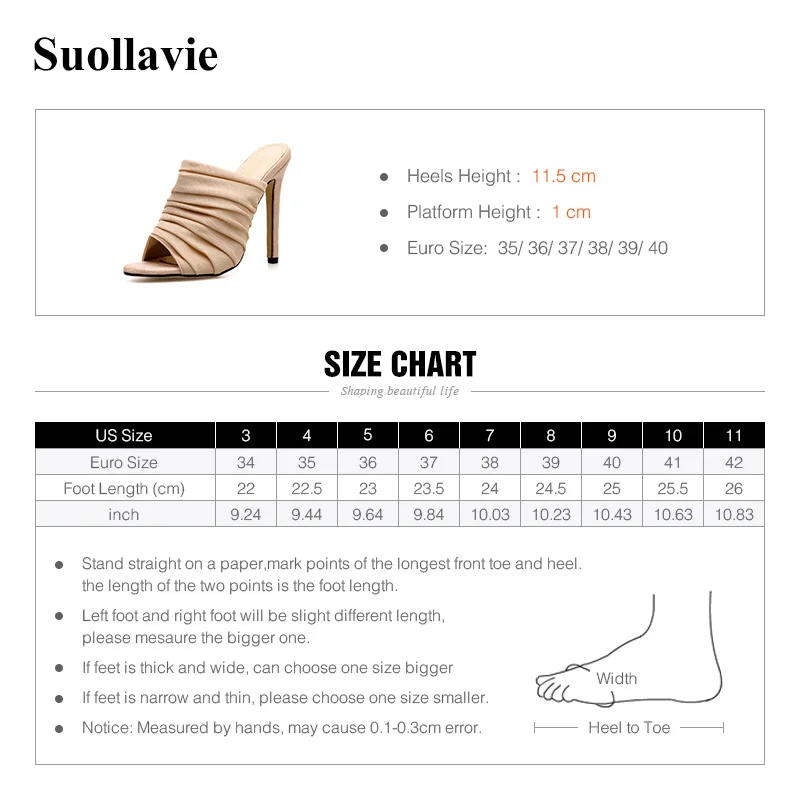 Suollavie

- Heels Height : 11.5 cm
- Platform Height : 1 cm
- Euro Size: 35/ 36/ 37/ 38/ 39/ 40

SIZE CHART

Shaping beautiful life

| US Size | 3 | 4 | 5 | 6 | 7 | 8 | 9 | 10 | 11 |
|---|---|---|---|---|---|---|---|---|---|
| Euro Size | 34 | 35 | 36 | 37 | 38 | 39 | 40 | 41 | 42 |
| Foot Length (cm) | 22 | 22.5 | 23 | 23.5 | 24 | 24.5 | 25 | 25.5 | 26 |
| inch | 9.24 | 9.44 | 9.64 | 9.84 | 10.03 | 10.23 | 10.43 | 10.63 | 10.83 |

- Stand straight on a paper,mark points of the longest front toe and heel. the length of the two points is the foot length.
- Left foot and right foot will be slight different length, please mesaure the bigger one.
- If feet is thick and wide, can choose one size bigger
- If feet is narrow and thin, please choose one size smaller.
- Notice: Measured by hands, may cause 0.1-0.3cm error.

Width

Heel to Toe